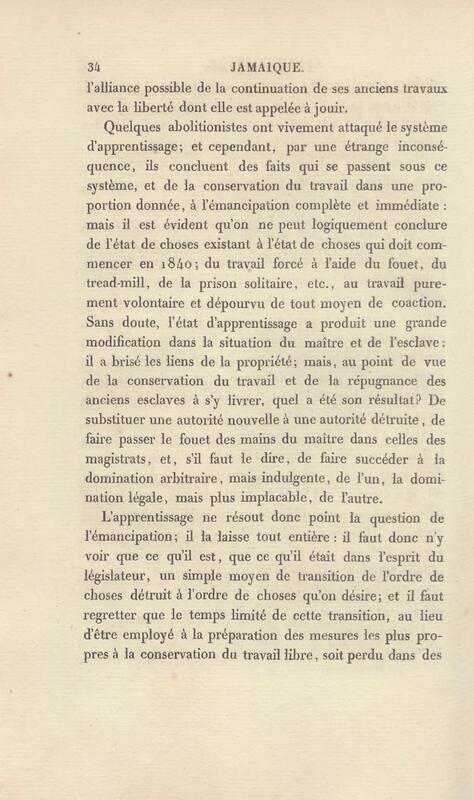 34 JAMAIQUE.

l'alliance possible de la continuation de ses anciens travaux avec la liberté dont elle est appelée à jouir.

Quelques abolitionistes ont vivement attaqué le système d'apprentissage; et cependant, par une étrange inconséquence, ils concluent des faits qui se passent sous ce système, et de la conservation du travail dans une proportion donnée, à l'émancipation complète et immédiate : mais il est évident qu'on ne peut logiquement conclure de l'état de choses existant à l'état de choses qui doit commencer en 1840; du travail forcé à l'aide du fouet, du tread-mill, de la prison solitaire, etc., au travail purement volontaire et dépourvu de tout moyen de coaction. Sans doute, l'état d'apprentissage a produit une grande modification dans la situation du maître et de l'esclave : il a brisé les liens de la propriété; mais, au point de vue de la conservation du travail et de la répugnance des anciens esclaves à s'y livrer, quel a été son résultat? De substituer une autorité nouvelle à une autorité détruite, de faire passer le fouet des mains du maître dans celles des magistrats, et, s'il faut le dire, de faire succéder à la domination arbitraire, mais indulgente, de l'un, la domination légale, mais plus implacable, de l'autre.

L'apprentissage ne résout donc point la question de l'émancipation; il la laisse tout entière : il faut donc n'y voir que ce qu'il est, que ce qu'il était dans l'esprit du législateur, un simple moyen de transition de l'ordre de choses détruit à l'ordre de choses qu'on désire; et il faut regretter que le temps limité de cette transition, au lieu d'être employé à la préparation des mesures les plus propres à la conservation du travail libre, soit perdu dans des